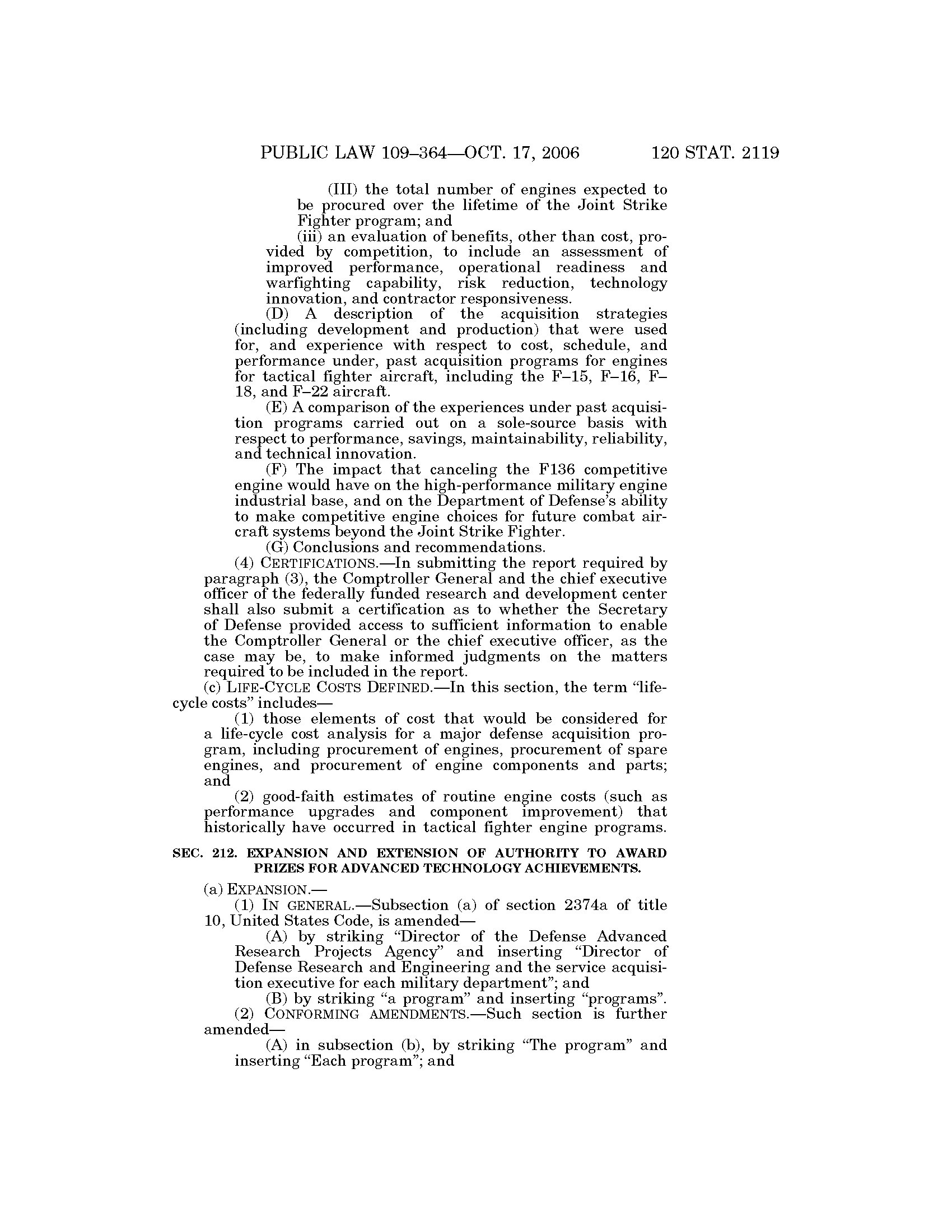 PUBLIC LAW 109–364—OCT. 17, 2006 120 STAT. 2119

(III) the total number of engines expected to be procured over the lifetime of the Joint Strike Fighter program; and

(iii) an evaluation of benefits, other than cost, provided by competition, to include an assessment of improved performance, operational readiness and warfighting capability, risk reduction, technology innovation, and contractor responsiveness.

(D) A description of the acquisition strategies (including development and production) that were used for, and experience with respect to cost, schedule, and performance under, past acquisition programs for engines for tactical fighter aircraft, including the F–15, F–16, F–18, and F–22 aircraft.

(E) A comparison of the experiences under past acquisition programs carried out on a sole-source basis with respect to performance, savings, maintainability, reliability, and technical innovation.

(F) The impact that canceling the F136 competitive engine would have on the high-performance military engine industrial base, and on the Department of Defense's ability to make competitive engine choices for future combat aircraft systems beyond the Joint Strike Fighter.

(G) Conclusions and recommendations.

(4) CERTIFICATIONS.—In submitting the report required by paragraph (3), the Comptroller General and the chief executive officer of the federally funded research and development center shall also submit a certification as to whether the Secretary of Defense provided access to sufficient information to enable the Comptroller General or the chief executive officer, as the case may be, to make informed judgments on the matters required to be included in the report.

(c) LIFE-CYCLE COSTS DEFINED.—In this section, the term "life-cycle costs" includes—

(1) those elements of cost that would be considered for a life-cycle cost analysis for a major defense acquisition program, including procurement of engines, procurement of spare engines, and procurement of engine components and parts; and

(2) good-faith estimates of routine engine costs (such as performance upgrades and component improvement) that historically have occurred in tactical fighter engine programs.

SEC. 212. EXPANSION AND EXTENSION OF AUTHORITY TO AWARD PRIZES FOR ADVANCED TECHNOLOGY ACHIEVEMENTS.

(a) EXPANSION.—

(1) IN GENERAL.—Subsection (a) of section 2374a of title 10, United States Code, is amended—

(A) by striking "Director of the Defense Advanced Research Projects Agency" and inserting "Director of Defense Research and Engineering and the service acquisition executive for each military department"; and

(B) by striking "a program" and inserting "programs".

(2) CONFORMING AMENDMENTS.—Such section is further amended—

(A) in subsection (b), by striking "The program" and inserting "Each program"; and